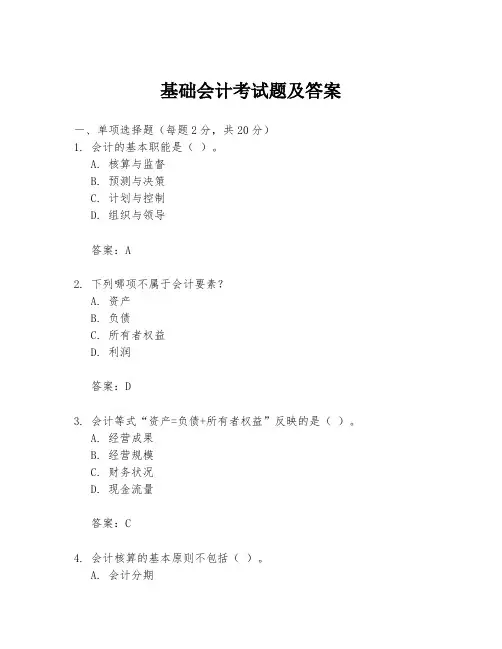 基础会计考试题及答案

一、单项选择题（每题2分，共20分）

1. 会计的基本职能是（ ）。
A. 核算与监督
B. 预测与决策
C. 计划与控制
D. 组织与领导

答案：A

2. 下列哪项不属于会计要素？
A. 资产
B. 负债
C. 所有者权益
D. 利润

答案：D

3. 会计等式“资产=负债+所有者权益”反映的是（ ）。
A. 经营成果
B. 经营规模
C. 财务状况
D. 现金流量

答案：C

4. 会计核算的基本原则不包括（ ）。
A. 会计分期